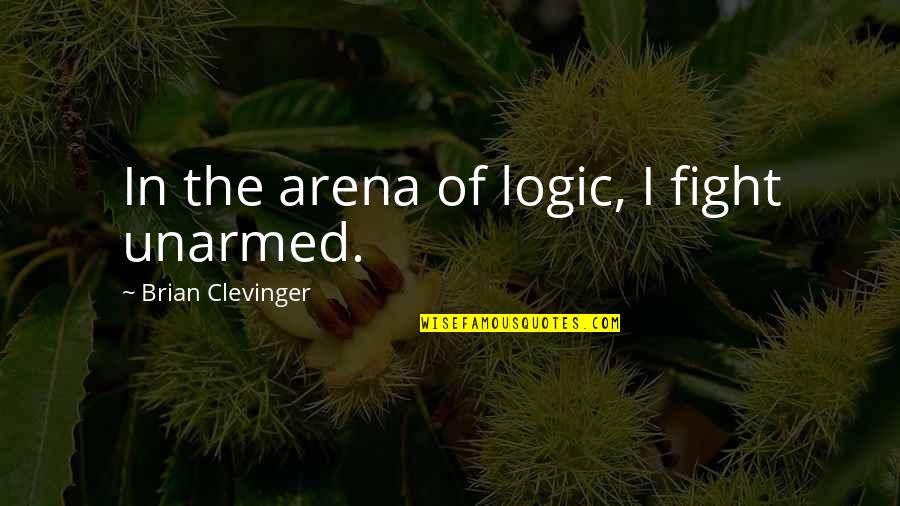 In the arena of logic, I fight unarmed.

~ Brian Clevinger

WISEFAMOUSQUOTES.COM